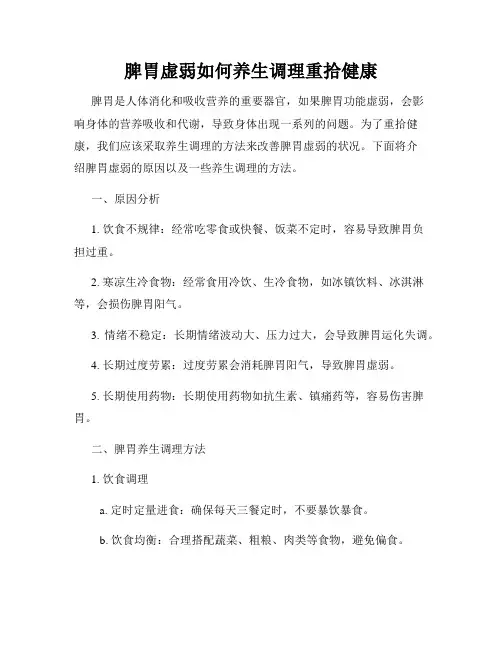 脾胃虚弱如何养生调理重拾健康

脾胃是人体消化和吸收营养的重要器官，如果脾胃功能虚弱，会影响身体的营养吸收和代谢，导致身体出现一系列的问题。为了重拾健康，我们应该采取养生调理的方法来改善脾胃虚弱的状况。下面将介绍脾胃虚弱的原因以及一些养生调理的方法。

一、原因分析

1. 饮食不规律：经常吃零食或快餐、饭菜不定时，容易导致脾胃负担过重。

2. 寒凉生冷食物：经常食用冷饮、生冷食物，如冰镇饮料、冰淇淋等，会损伤脾胃阳气。

3. 情绪不稳定：长期情绪波动大、压力过大，会导致脾胃运化失调。

4. 长期过度劳累：过度劳累会消耗脾胃阳气，导致脾胃虚弱。

5. 长期使用药物：长期使用药物如抗生素、镇痛药等，容易伤害脾胃。

二、脾胃养生调理方法

1. 饮食调理

a. 定时定量进食：确保每天三餐定时，不要暴饮暴食。

b. 饮食均衡：合理搭配蔬菜、粗粮、肉类等食物，避免偏食。